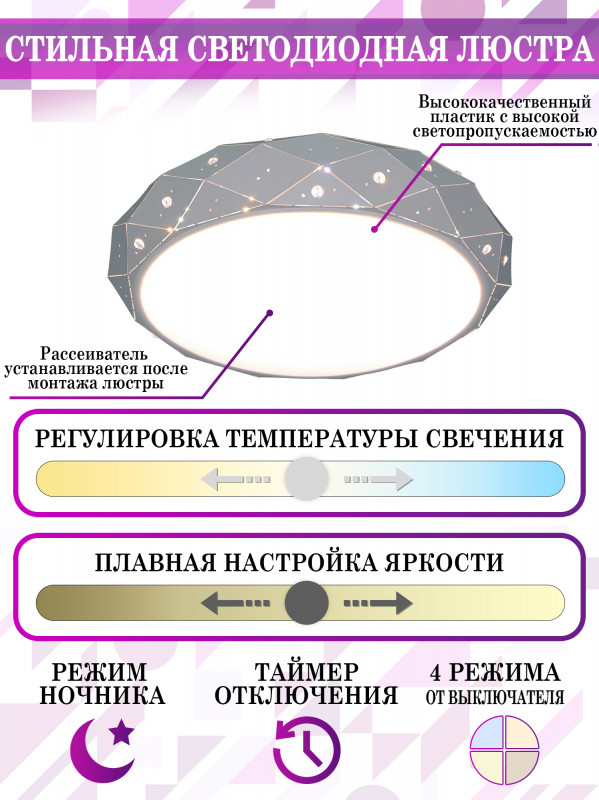 СТИЛЬНАЯ СВЕТОДИОДНАЯ ЛЮСТРА

Высококачественный пластик с высокой светопропускаемостью

Рассеиватель устанавливается после монтажа люстры

РЕГУЛИРОВКА ТЕМПЕРАТУРЫ СВЕЧЕНИЯ

ПЛАВНАЯ НАСТРОЙКА ЯРКОСТИ

РЕЖИМ НОЧНИКА

ТАЙМЕР ОТКЛЮЧЕНИЯ

4 РЕЖИМА ОТ ВЫКЛЮЧАТЕЛЯ